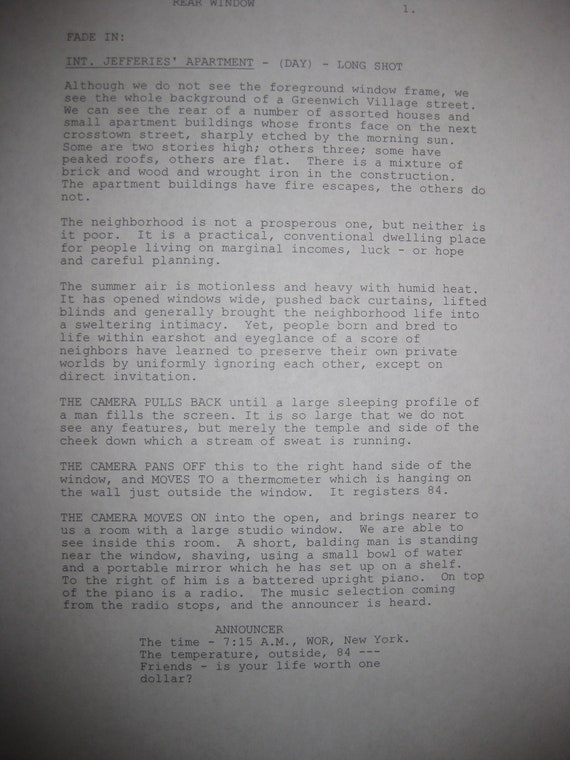 REAR WINDOW 1.

FADE IN:

INT. JEFFERIES' APARTMENT - (DAY) - LONG SHOT

Although we do not see the foreground window frame, we see the whole background of a Greenwich Village street. We can see the rear of a number of assorted houses and small apartment buildings whose fronts face on the next crosstown street, sharply etched by the morning sun. Some are two stories high; others three; some have peaked roofs, others are flat. There is a mixture of brick and wood and wrought iron in the construction. The apartment buildings have fire escapes, the others do not.

The neighborhood is not a prosperous one, but neither is it poor. It is a practical, conventional dwelling place for people living on marginal incomes, luck - or hope and careful planning.

The summer air is motionless and heavy with humid heat. It has opened windows wide, pushed back curtains, lifted blinds and generally brought the neighborhood life into a sweltering intimacy. Yet, people born and bred to life within earshot and eyeglance of a score of neighbors have learned to preserve their own private worlds by uniformly ignoring each other, except on direct invitation.

THE CAMERA PULLS BACK until a large sleeping profile of a man fills the screen. It is so large that we do not see any features, but merely the temple and side of the cheek down which a stream of sweat is running.

THE CAMERA PANS OFF this to the right hand side of the window, and MOVES TO a thermometer which is hanging on the wall just outside the window. It registers 84.

THE CAMERA MOVES ON into the open, and brings nearer to us a room with a large studio window. We are able to see inside this room. A short, balding man is standing near the window, shaving, using a small bowl of water and a portable mirror which he has set up on a shelf. To the right of him is a battered upright piano. On top of the piano is a radio. The music selection coming from the radio stops, and the announcer is heard.

ANNOUNCER
The time - 7:15 A.M., WOR, New York. The temperature, outside, 84 --- Friends - is your life worth one dollar?